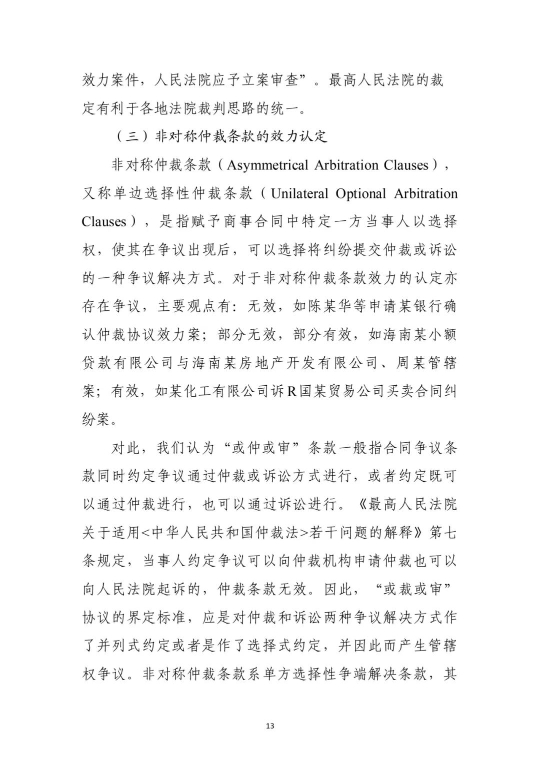 效力案件，人民法院应予立案审查”。最高人民法院的裁定有利于各地法院裁判思路的统一。

（三）非对称仲裁条款的效力认定

非对称仲裁条款（Asymmetrical Arbitration Clauses），又称单边选择性仲裁条款（Unilateral Optional Arbitration Clauses），是指赋予商事合同中特定一方当事人以选择权，使其在争议出现后，可以选择将纠纷提交仲裁或诉讼的一种争议解决方式。对于非对称仲裁条款效力的认定亦存在争议，主要观点有：无效，如陈某华等申请某银行确认仲裁协议效力案；部分无效，部分有效，如海南某小额贷款有限公司与海南某房地产开发有限公司、周某管辖案；有效，如某化工有限公司诉R国某贸易公司买卖合同纠纷案。

对此，我们认为“或仲或审”条款一般指合同争议条款同时约定争议通过仲裁或诉讼方式进行，或者约定既可以通过仲裁进行，也可以通过诉讼进行。《最高人民法院关于适用<中华人民共和国仲裁法>若干问题的解释》第七条规定，当事人约定争议可以向仲裁机构申请仲裁也可以向人民法院起诉的，仲裁条款无效。因此，“或裁或审”协议的界定标准，应是对仲裁和诉讼两种争议解决方式作了并列式约定或者是作了选择式约定，并因此而产生管辖权争议。非对称仲裁条款系单方选择性争端解决条款，其

13